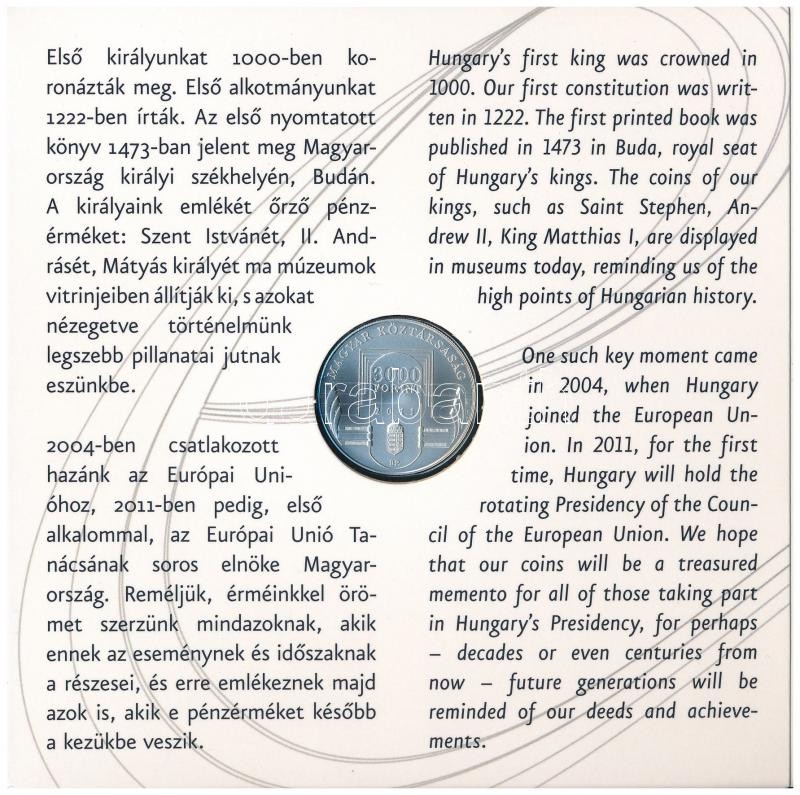 Első királyunkat 1000-ben koronázták meg. Első alkotmányunkat 1222-ben írták. Az első nyomtatott könyv 1473-ban jelent meg Magyarország királyi székhelyén, Budán. A királyaink emlékét őrző pénzérméket: Szent Istvánét, II. Andrásét, Mátyás királyét ma múzeumok vitrinjeiben állítják ki, s azokat nézegetve történelmünk legszebb pillanatai jutnak eszünkbe.

2004-ben csatlakozott hazánk az Európai Unióhoz, 2011-ben pedig, első alkalommal, az Európai Unió Tanácsának soros elnöke Magyarország. Reméljük, érméinkkel örömet szerzünk mindazoknak, akik ennek az eseménynek és időszaknak a részesei, és erre emlékeznek majd azok is, akik e pénzérméket később a kezükbe veszik.

Hungary's first king was crowned in 1000. Our first constitution was written in 1222. The first printed book was published in 1473 in Buda, royal seat of Hungary's kings. The coins of our kings, such as Saint Stephen, Andrew II, King Matthias I, are displayed in museums today, reminding us of the high points of Hungarian history.

One such key moment came in 2004, when Hungary joined the European Union. In 2011, for the first time, Hungary will hold the rotating Presidency of the Council of the European Union. We hope that our coins will be a treasured memento for all of those taking part in Hungary's Presidency, for perhaps – decades or even centuries from now – future generations will be reminded of our deeds and achievements.

MAGYAR KÖZTÁRSASÁG
3000
FORINT
BP.